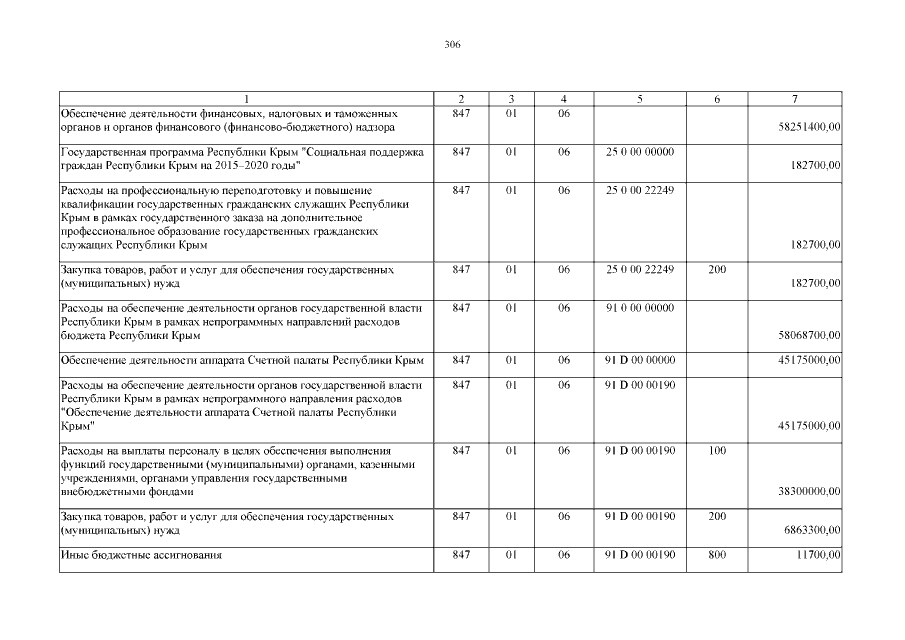 306

| 1 | 2 | 3 | 4 | 5 | 6 | 7 |
|---|---|---|---|---|---|---|
| Обеспечение деятельности финансовых, налоговых и таможенных органов и органов финансового (финансово-бюджетного) надзора | 847 | 01 | 06 | | | 58251400,00 |
| Государственная программа Республики Крым "Социальная поддержка граждан Республики Крым на 2015–2020 годы" | 847 | 01 | 06 | 25 0 00 00000 | | 182700,00 |
| Расходы на профессиональную переподготовку и повышение квалификации государственных гражданских служащих Республики Крым в рамках государственного заказа на дополнительное профессиональное образование государственных гражданских служащих Республики Крым | 847 | 01 | 06 | 25 0 00 22249 | | 182700,00 |
| Закупка товаров, работ и услуг для обеспечения государственных (муниципальных) нужд | 847 | 01 | 06 | 25 0 00 22249 | 200 | 182700,00 |
| Расходы на обеспечение деятельности органов государственной власти Республики Крым в рамках непрограммных направлений расходов бюджета Республики Крым | 847 | 01 | 06 | 91 0 00 00000 | | 58068700,00 |
| Обеспечение деятельности аппарата Счетной палаты Республики Крым | 847 | 01 | 06 | 91 D 00 00000 | | 45175000,00 |
| Расходы на обеспечение деятельности органов государственной власти Республики Крым в рамках непрограммного направления расходов "Обеспечение деятельности аппарата Счетной палаты Республики Крым" | 847 | 01 | 06 | 91 D 00 00190 | | 45175000,00 |
| Расходы на выплаты персоналу в целях обеспечения выполнения функций государственными (муниципальными) органами, казенными учреждениями, органами управления государственными внебюджетными фондами | 847 | 01 | 06 | 91 D 00 00190 | 100 | 38300000,00 |
| Закупка товаров, работ и услуг для обеспечения государственных (муниципальных) нужд | 847 | 01 | 06 | 91 D 00 00190 | 200 | 6863300,00 |
| Иные бюджетные ассигнования | 847 | 01 | 06 | 91 D 00 00190 | 800 | 11700,00 |